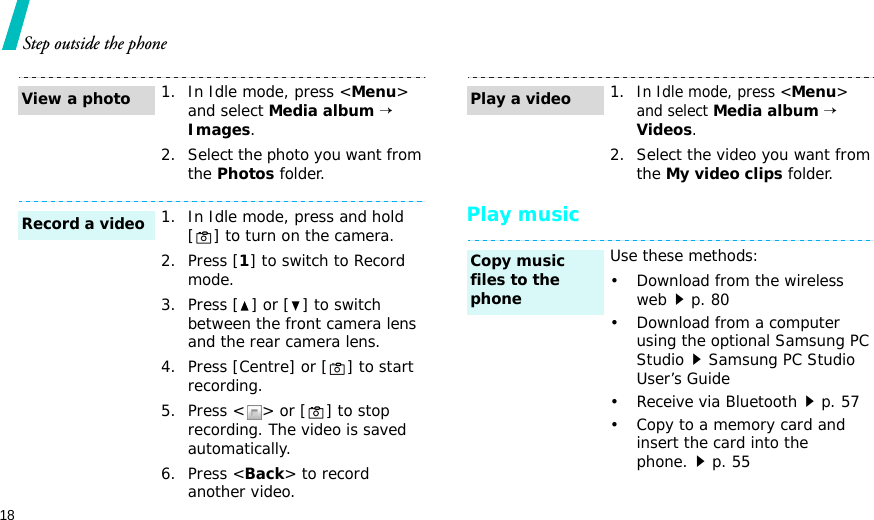 Step outside the phone

View a photo

1. In Idle mode, press <Menu> and select Media album → Images.

2. Select the photo you want from the Photos folder.

Record a video

1. In Idle mode, press and hold [ ] to turn on the camera.

2. Press [1] to switch to Record mode.

3. Press [▲] or [▼] to switch between the front camera lens and the rear camera lens.

4. Press [Centre] or [ ] to start recording.

5. Press < > or [ ] to stop recording. The video is saved automatically.

6. Press <Back> to record another video.

Play a video

1. In Idle mode, press <Menu> and select Media album → Videos.

2. Select the video you want from the My video clips folder.

Play music

Copy music files to the phone

Use these methods:

• Download from the wireless web ▶ p. 80

• Download from a computer using the optional Samsung PC Studio ▶ Samsung PC Studio User's Guide

• Receive via Bluetooth ▶ p. 57

• Copy to a memory card and insert the card into the phone. ▶ p. 55

18